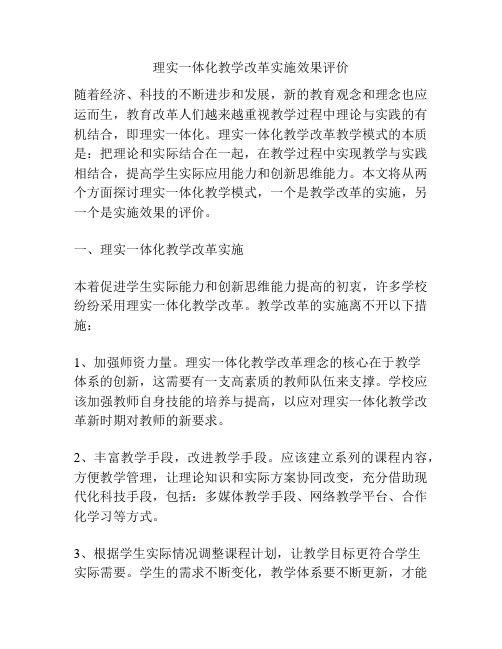 理实一体化教学改革实施效果评价

随着经济、科技的不断进步和发展，新的教育观念和理念也应运而生，教育改革人们越来越重视教学过程中理论与实践的有机结合，即理实一体化。理实一体化教学改革教学模式的本质是：把理论和实际结合在一起，在教学过程中实现教学与实践相结合，提高学生实际应用能力和创新思维能力。本文将从两个方面探讨理实一体化教学模式，一个是教学改革的实施，另一个是实施效果的评价。

一、理实一体化教学改革实施

本着促进学生实际能力和创新思维能力提高的初衷，许多学校纷纷采用理实一体化教学改革。教学改革的实施离不开以下措施：

1、加强师资力量。理实一体化教学改革理念的核心在于教学体系的创新，这需要有一支高素质的教师队伍来支撑。学校应该加强教师自身技能的培养与提高，以应对理实一体化教学改革新时期对教师的新要求。

2、丰富教学手段，改进教学手段。应该建立系列的课程内容，方便教学管理，让理论知识和实际方案协同改变，充分借助现代化科技手段，包括：多媒体教学手段、网络教学平台、合作化学习等方式。

3、根据学生实际情况调整课程计划，让教学目标更符合学生实际需要。学生的需求不断变化，教学体系要不断更新，才能